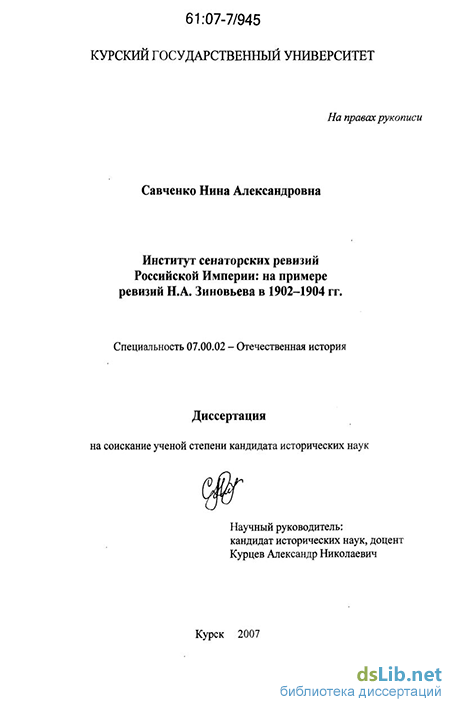 61:07-7/945

КУРСКИЙ ГОСУДАРСТВЕННЫЙ УНИВЕРСИТЕТ

На правах рукописи

Савченко Нина Александровна

Институт сенаторских ревизий
Российской Империи: на примере
ревизий Н.А. Зиновьева в 1902–1904 гг.

Специальность 07.00.02 – Отечественная история

Диссертация

на соискание ученой степени кандидата исторических наук

Научный руководитель:
кандидат исторических наук, доцент
Курцев Александр Николаевич

Курск 2007

dsLib.net
библиотека диссертаций